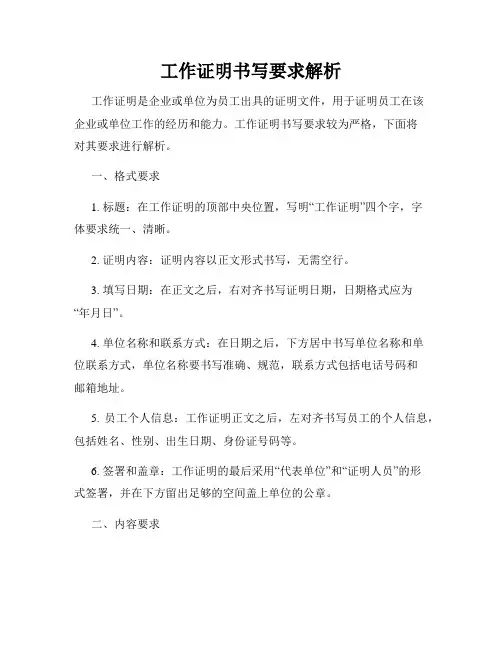 工作证明书写要求解析

工作证明是企业或单位为员工出具的证明文件，用于证明员工在该企业或单位工作的经历和能力。工作证明书写要求较为严格，下面将对其要求进行解析。

一、格式要求

1. 标题：在工作证明的顶部中央位置，写明“工作证明”四个字，字体要求统一、清晰。

2. 证明内容：证明内容以正文形式书写，无需空行。

3. 填写日期：在正文之后，右对齐书写证明日期，日期格式应为“年月日”。

4. 单位名称和联系方式：在日期之后，下方居中书写单位名称和单位联系方式，单位名称要书写准确、规范，联系方式包括电话号码和邮箱地址。

5. 员工个人信息：工作证明正文之后，左对齐书写员工的个人信息，包括姓名、性别、出生日期、身份证号码等。

6. 签署和盖章：工作证明的最后采用“代表单位”和“证明人员”的形式签署，并在下方留出足够的空间盖上单位的公章。

二、内容要求